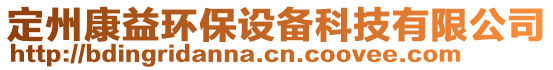 定州康益环保设备科技有限公司
http://bdingridanna.cn.coovee.com